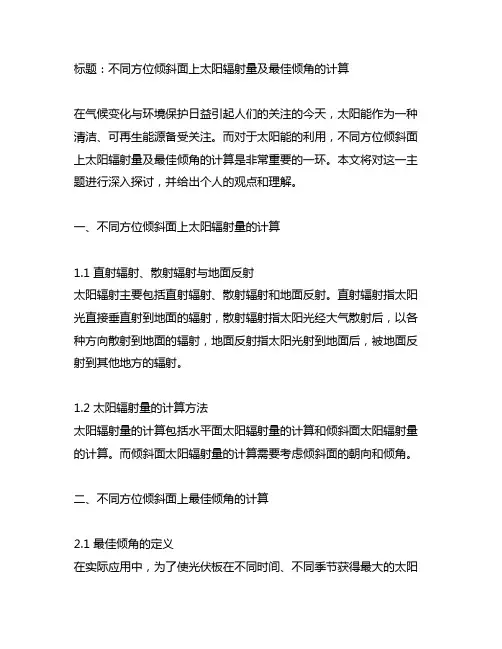 标题：不同方位倾斜面上太阳辐射量及最佳倾角的计算

在气候变化与环境保护日益引起人们的关注的今天，太阳能作为一种清洁、可再生能源备受关注。而对于太阳能的利用，不同方位倾斜面上太阳辐射量及最佳倾角的计算是非常重要的一环。本文将对这一主题进行深入探讨，并给出个人的观点和理解。

一、不同方位倾斜面上太阳辐射量的计算

1.1 直射辐射、散射辐射与地面反射
太阳辐射主要包括直射辐射、散射辐射和地面反射。直射辐射指太阳光直接垂直射到地面的辐射，散射辐射指太阳光经大气散射后，以各种方向散射到地面的辐射，地面反射指太阳光射到地面后，被地面反射到其他地方的辐射。

1.2 太阳辐射量的计算方法
太阳辐射量的计算包括水平面太阳辐射量的计算和倾斜面太阳辐射量的计算。而倾斜面太阳辐射量的计算需要考虑倾斜面的朝向和倾角。

二、不同方位倾斜面上最佳倾角的计算

2.1 最佳倾角的定义
在实际应用中，为了使光伏板在不同时间、不同季节获得最大的太阳